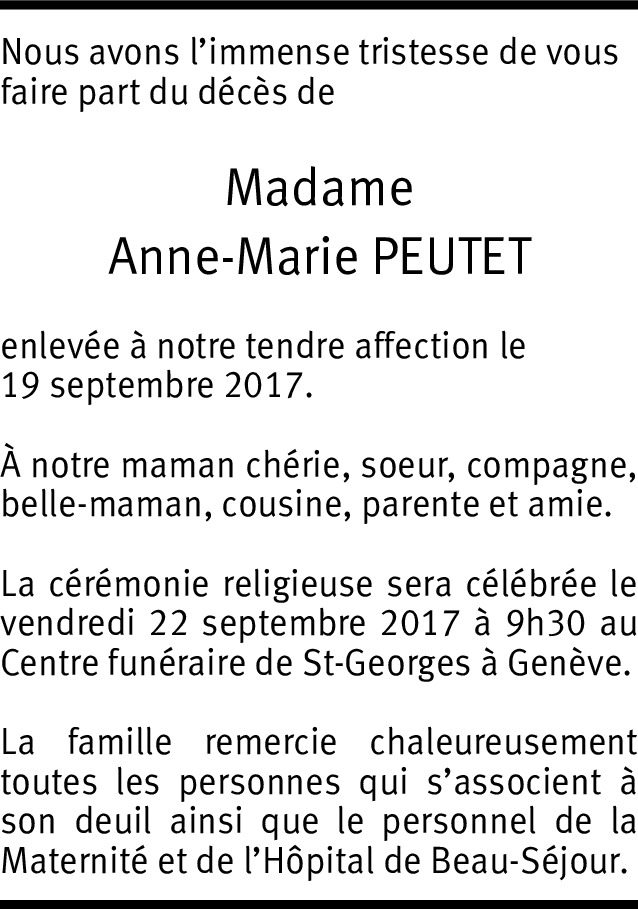 Nous avons l'immense tristesse de vous faire part du décès de

Madame
Anne-Marie PEUTET

enlevée à notre tendre affection le 19 septembre 2017.

À notre maman chérie, soeur, compagne, belle-maman, cousine, parente et amie.

La cérémonie religieuse sera célébrée le vendredi 22 septembre 2017 à 9h30 au Centre funéraire de St-Georges à Genève.

La famille remercie chaleureusement toutes les personnes qui s'associent à son deuil ainsi que le personnel de la Maternité et de l'Hôpital de Beau-Séjour.